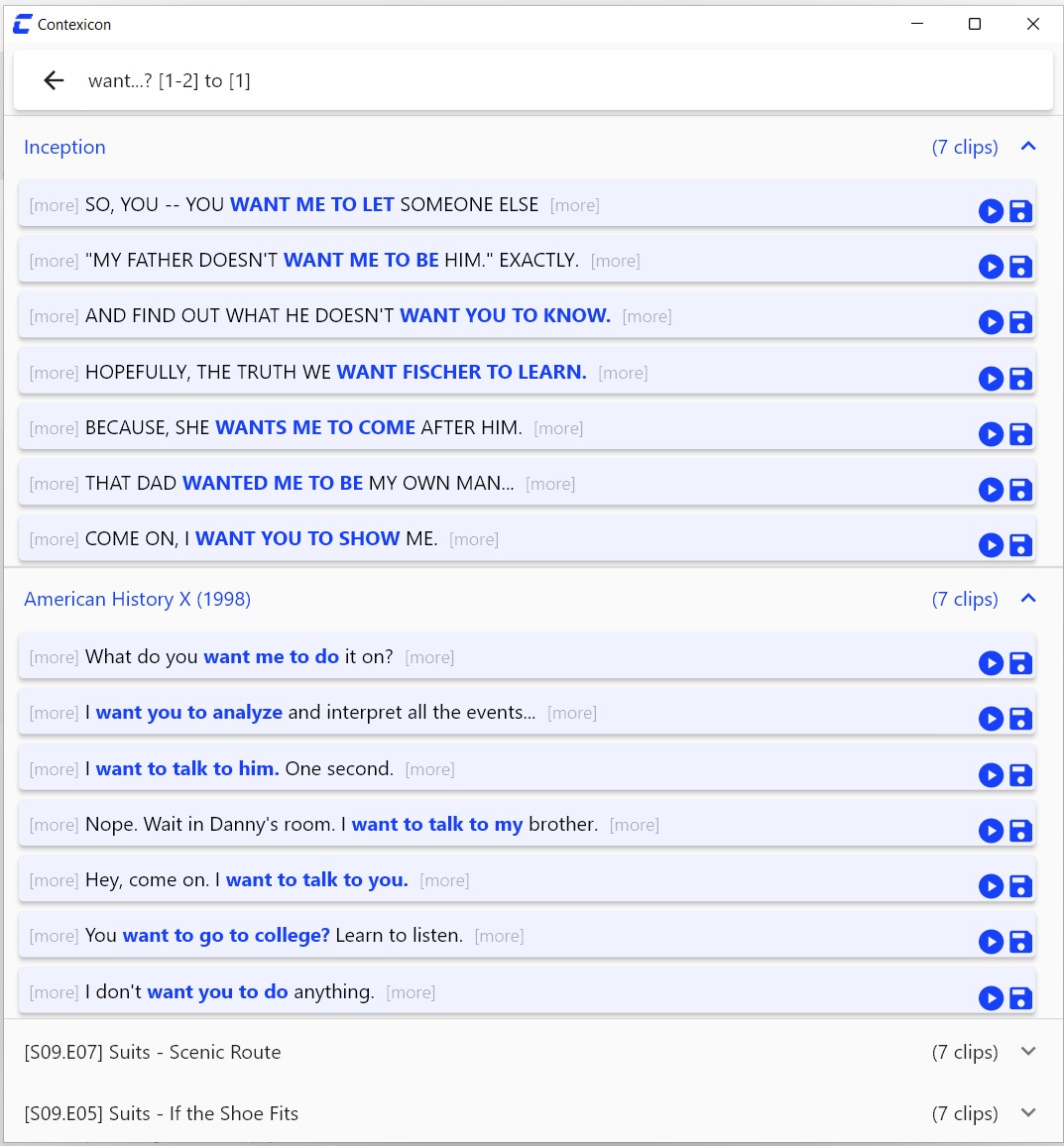 Contexicon

want...? [1-2] to [1]

Inception (7 clips)

[more] SO, YOU -- YOU WANT ME TO LET SOMEONE ELSE [more]

[more] "MY FATHER DOESN'T WANT ME TO BE HIM." EXACTLY. [more]

[more] AND FIND OUT WHAT HE DOESN'T WANT YOU TO KNOW. [more]

[more] HOPEFULLY, THE TRUTH WE WANT FISCHER TO LEARN. [more]

[more] BECAUSE, SHE WANTS ME TO COME AFTER HIM. [more]

[more] THAT DAD WANTED ME TO BE MY OWN MAN... [more]

[more] COME ON, I WANT YOU TO SHOW ME. [more]

American History X (1998) (7 clips)

[more] What do you want me to do it on? [more]

[more] I want you to analyze and interpret all the events... [more]

[more] I want to talk to him. One second. [more]

[more] Nope. Wait in Danny's room. I want to talk to my brother. [more]

[more] Hey, come on. I want to talk to you. [more]

[more] You want to go to college? Learn to listen. [more]

[more] I don't want you to do anything. [more]

[S09.E07] Suits - Scenic Route (7 clips)

[S09.E05] Suits - If the Shoe Fits (7 clips)